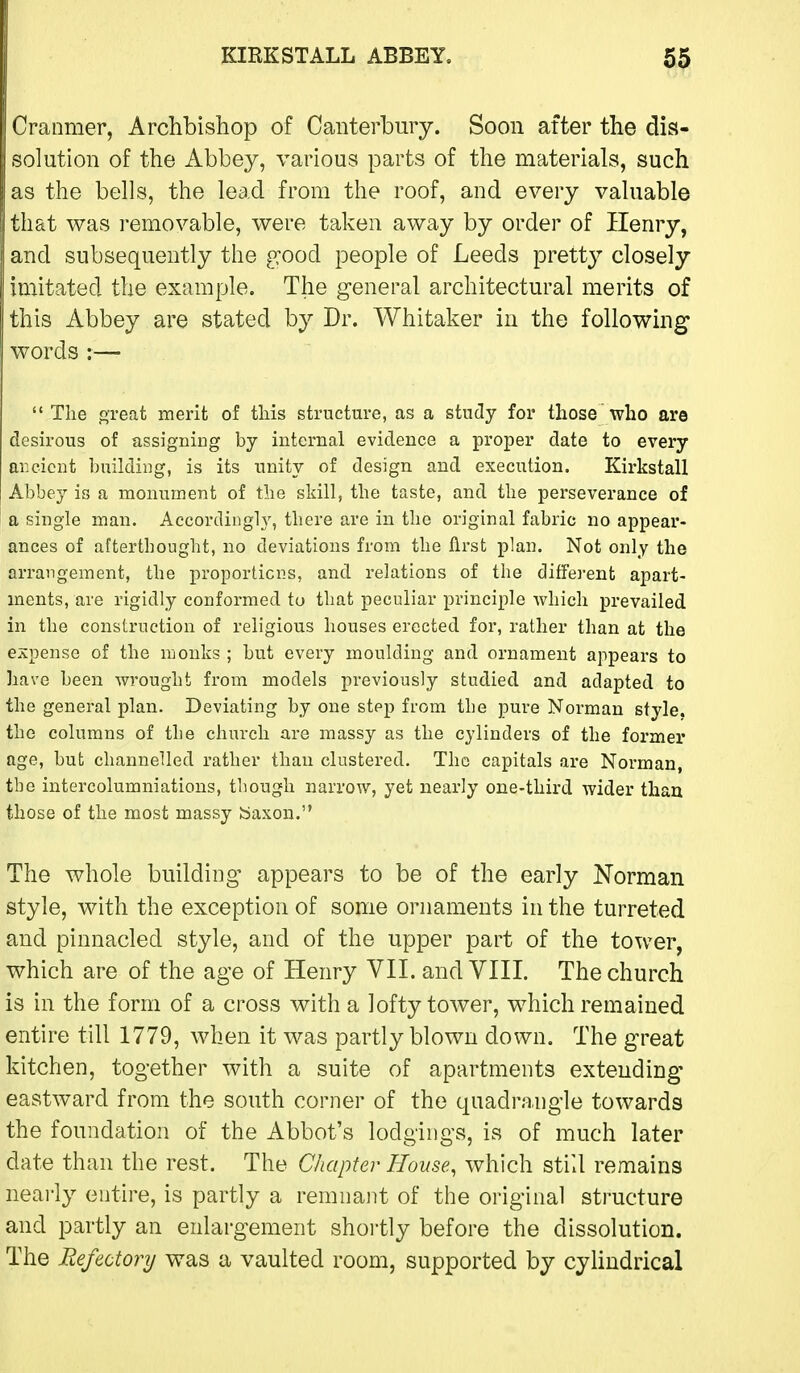 KIRKSTALL ABBEY. 55

Cranmer, Archbishop of Canterbury. Soon after the dissolution of the Abbey, various parts of the materials, such as the bells, the lead from the roof, and every valuable that was removable, were taken away by order of Henry, and subsequently the good people of Leeds pretty closely imitated the example. The general architectural merits of this Abbey are stated by Dr. Whitaker in the following words :—

" The great merit of this structure, as a study for those who are desirous of assigning by internal evidence a proper date to every ancient building, is its unity of design and execution. Kirkstall Abbey is a monument of the skill, the taste, and the perseverance of a single man. Accordingly, there are in the original fabric no appearances of afterthought, no deviations from the first plan. Not only the arrangement, the proportions, and relations of the different apartments, are rigidly conformed to that peculiar principle which prevailed in the construction of religious houses erected for, rather than at the expense of the monks ; but every moulding and ornament appears to have been wrought from models previously studied and adapted to the general plan. Deviating by one step from the pure Norman style, the columns of the church are massy as the cylinders of the former age, but channelled rather than clustered. The capitals are Norman, the intercolumniations, though narrow, yet nearly one-third wider than those of the most massy Saxon."

The whole building appears to be of the early Norman style, with the exception of some ornaments in the turreted and pinnacled style, and of the upper part of the tower, which are of the age of Henry VII. and VIII. The church is in the form of a cross with a lofty tower, which remained entire till 1779, when it was partly blown down. The great kitchen, together with a suite of apartments extending eastward from the south corner of the quadrangle towards the foundation of the Abbot's lodgings, is of much later date than the rest. The Chapter House, which still remains nearly entire, is partly a remnant of the original structure and partly an enlargement shortly before the dissolution. The Refectory was a vaulted room, supported by cylindrical